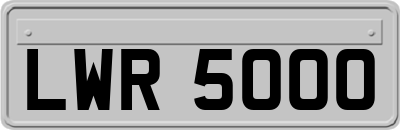 LWR 5000